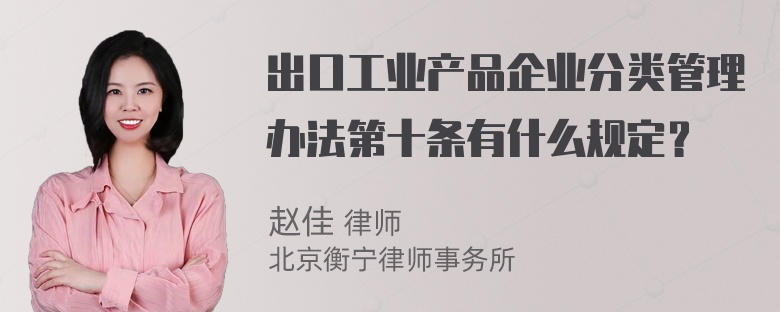 出口工业产品企业分类管理办法第十条有什么规定？

赵佳 律师
北京衡宁律师事务所